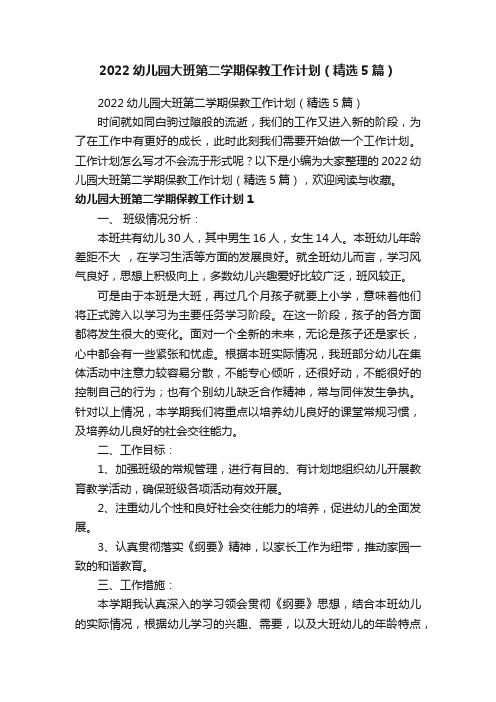 2022 幼儿园大班第二学期保教工作计划（精选 5 篇）

2022 幼儿园大班第二学期保教工作计划（精选 5 篇）

时间就如同白驹过隙般的流逝，我们的工作又进入新的阶段，为了在工作中有更好的成长，此时此刻我们需要开始做一个工作计划。工作计划怎么写才不会流于形式呢？以下是小编为大家整理的 2022 幼儿园大班第二学期保教工作计划（精选 5 篇），欢迎阅读与收藏。

幼儿园大班第二学期保教工作计划 1

一、 班级情况分析：

本班共有幼儿 30 人，其中男生 16 人，女生 14 人。本班幼儿年龄差距不大 ，在学习生活等方面的发展良好。就全班幼儿而言，学习风气良好，思想上积极向上，多数幼儿兴趣爱好比较广泛，班风较正。

可是由于本班是大班，再过几个月孩子就要上小学，意味着他们将正式跨入以学习为主要任务学习阶段。在这一阶段，孩子的各方面都将发生很大的变化。面对一个全新的未来，无论是孩子还是家长，心中都会有一些紧张和忧虑。根据本班实际情况，我班部分幼儿在集体活动中注意力较容易分散，不能专心倾听，还很好动，不能很好的控制自己的行为；也有个别幼儿缺乏合作精神，常与同伴发生争执。针对以上情况，本学期我们将重点以培养幼儿良好的课堂常规习惯，及培养幼儿良好的社会交往能力。

二、工作目标：

1、加强班级的常规管理，进行有目的、有计划地组织幼儿开展教育教学活动，确保班级各项活动有效开展。

2、注重幼儿个性和良好社会交往能力的培养，促进幼儿的全面发展。

3、认真贯彻落实《纲要》精神，以家长工作为纽带，推动家园一致的和谐教育。

三、工作措施：

本学期我认真深入的学习领会贯彻《纲要》思想，结合本班幼儿的实际情况，根据幼儿学习的兴趣、需要，以及大班幼儿的年龄特点，